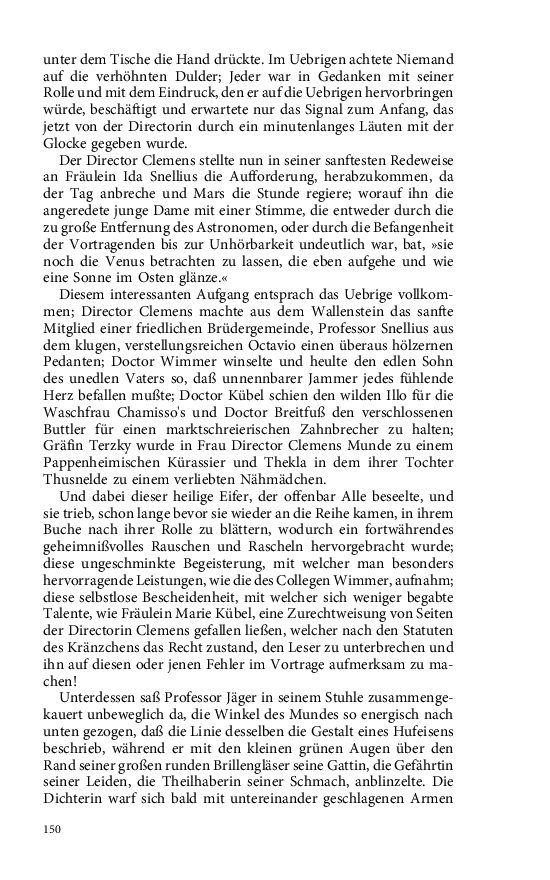 unter dem Tische die Hand drückte. Im Uebrigen achtete Niemand auf die verhöhnten Dulder; Jeder war in Gedanken mit seiner Rolle und mit dem Eindruck, den er auf die Uebrigen hervorbringen würde, beschäftigt und erwartete nur das Signal zum Anfang, das jetzt von der Directorin durch ein minutenlanges Läuten mit der Glocke gegeben wurde.

Der Director Clemens stellte nun in seiner sanftesten Redeweise an Fräulein Ida Snellius die Aufforderung, herabzukommen, da der Tag anbreche und Mars die Stunde regiere; worauf ihn die angeredete junge Dame mit einer Stimme, die entweder durch die zu große Entfernung des Astronomen, oder durch die Befangenheit der Vortragenden bis zur Unhörbarkeit undeutlich war, bat, »sie noch die Venus betrachten zu lassen, die eben aufgehe und wie eine Sonne im Osten glänze.«

Diesem interessanten Aufgang entsprach das Uebrige vollkommen; Director Clemens machte aus dem Wallenstein das sanfte Mitglied einer friedlichen Brüdergemeinde, Professor Snellius aus dem klugen, verstellungsreichen Octavio einen überaus hölzernen Pedanten; Doctor Wimmer winselte und heulte den edlen Sohn des unedlen Vaters so, daß unnennbarer Jammer jedes fühlende Herz befallen mußte; Doctor Kübel schien den wilden Illo für die Waschfrau Chamisso's und Doctor Breitfuß den verschlossenen Buttler für einen marktschreierischen Zahnbrecher zu halten; Gräfin Terzky wurde in Frau Director Clemens Munde zu einem Pappenheimischen Kürassier und Thekla in dem ihrer Tochter Thusnelde zu einem verliebten Nähmädchen.

Und dabei dieser heilige Eifer, der offenbar Alle beseelte, und sie trieb, schon lange bevor sie wieder an die Reihe kamen, in ihrem Buche nach ihrer Rolle zu blättern, wodurch ein fortwährendes geheimnißvolles Rauschen und Rascheln hervorgebracht wurde; diese ungeschminkte Begeisterung, mit welcher man besonders hervorragende Leistungen, wie die des Collegen Wimmer, aufnahm; diese selbstlose Bescheidenheit, mit welcher sich weniger begabte Talente, wie Fräulein Marie Kübel, eine Zurechtweisung von Seiten der Directorin Clemens gefallen ließen, welcher nach den Statuten des Kränzchens das Recht zustand, den Leser zu unterbrechen und ihn auf diesen oder jenen Fehler im Vortrage aufmerksam zu machen!

Unterdessen saß Professor Jäger in seinem Stuhle zusammengekauert unbeweglich da, die Winkel des Mundes so energisch nach unten gezogen, daß die Linie desselben die Gestalt eines Hufeisens beschrieb, während er mit den kleinen grünen Augen über den Rand seiner großen runden Brillengläser seine Gattin, die Gefährtin seiner Leiden, die Theilhaberin seiner Schmach, anblinzelte. Die Dichterin warf sich bald mit untereinander geschlagenen Armen

150